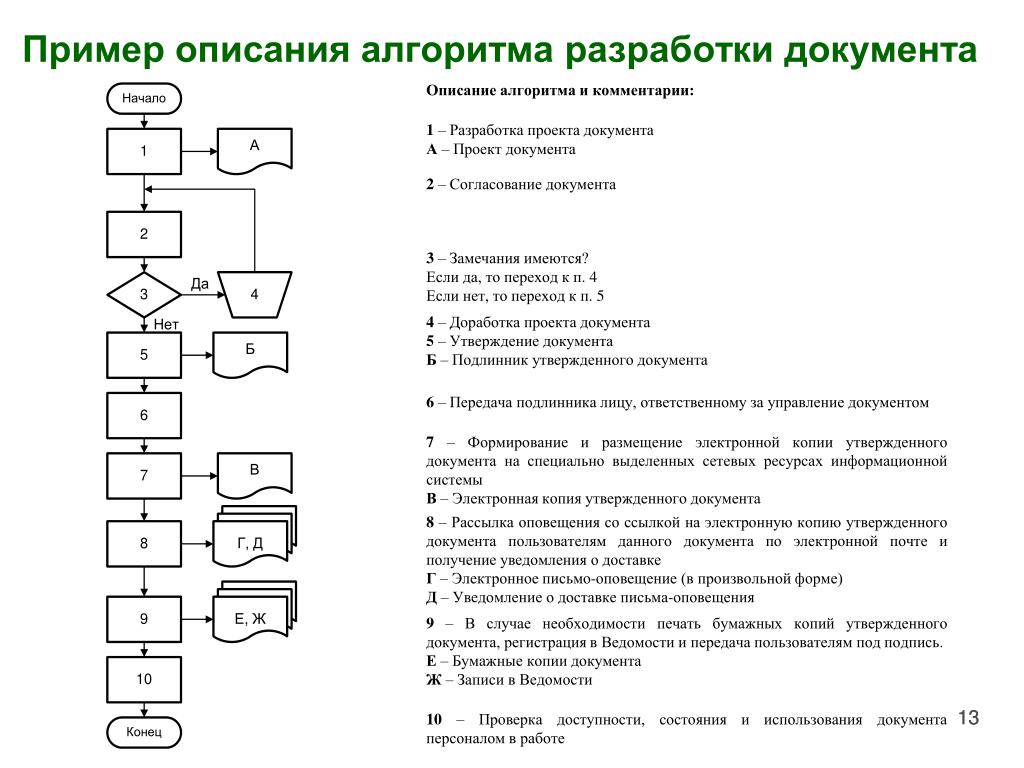 Пример описания алгоритма разработки документа

Начало

1

А

2

3

Да

4

Нет

5

Б

6

7

В

8

Г, Д

9

Е, Ж

10

Конец

Описание алгоритма и комментарии:

1 – Разработка проекта документа
А – Проект документа

2 – Согласование документа

3 – Замечания имеются?
Если да, то переход к п. 4
Если нет, то переход к п. 5

4 – Доработка проекта документа
5 – Утверждение документа
Б – Подлинник утвержденного документа

6 – Передача подлинника лицу, ответственному за управление документом

7 – Формирование и размещение электронной копии утвержденного документа на специально выделенных сетевых ресурсах информационной системы
В – Электронная копия утвержденного документа

8 – Рассылка оповещения со ссылкой на электронную копию утвержденного документа пользователям данного документа по электронной почте и получение уведомления о доставке
Г – Электронное письмо-оповещение (в произвольной форме)
Д – Уведомление о доставке письма-оповещения

9 – В случае необходимости печать бумажных копий утвержденного документа, регистрация в Ведомости и передача пользователям под подпись.
Е – Бумажные копии документа
Ж – Записи в Ведомости

10 – Проверка доступности, состояния и использования документа персоналом в работе

13